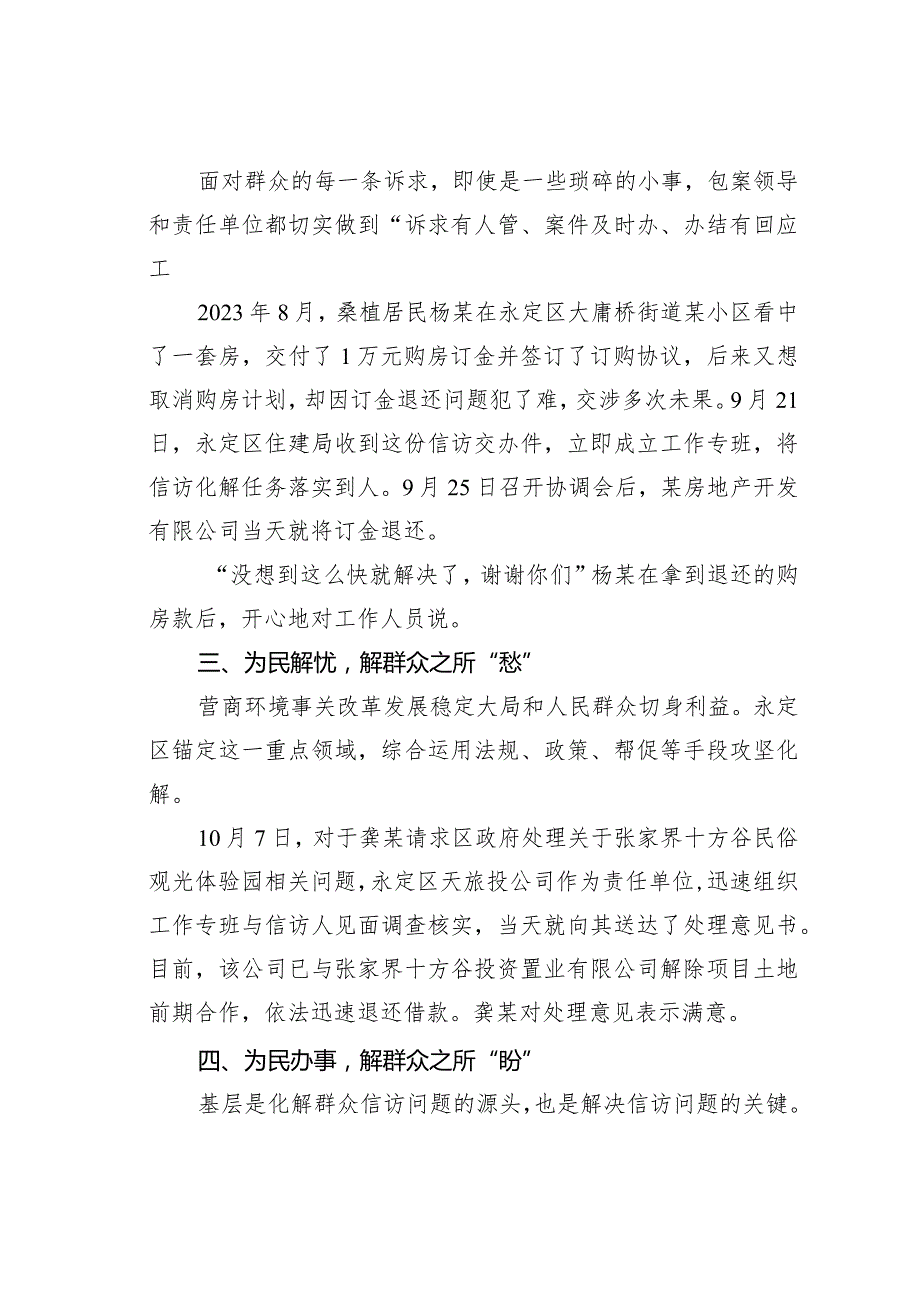 面对群众的每一条诉求，即使是一些琐碎的小事，包案领导和责任单位都切实做到“诉求有人管、案件及时办、办结有回应工

2023年8月，桑植居民杨某在永定区大庸桥街道某小区看中了一套房，交付了1万元购房订金并签订了订购协议，后来又想取消购房计划，却因订金退还问题犯了难，交涉多次未果。9月21日，永定区住建局收到这份信访交办件，立即成立工作专班，将信访化解任务落实到人。9月25日召开协调会后，某房地产开发有限公司当天就将订金退还。

“没想到这么快就解决了，谢谢你们”杨某在拿到退还的购房款后，开心地对工作人员说。

三、为民解忧，解群众之所“愁”

营商环境事关改革发展稳定大局和人民群众切身利益。永定区锚定这一重点领域，综合运用法规、政策、帮促等手段攻坚化解。

10月7日，对于龚某请求区政府处理关于张家界十方谷民俗观光体验园相关问题，永定区天旅投公司作为责任单位，迅速组织工作专班与信访人见面调查核实，当天就向其送达了处理意见书。目前，该公司已与张家界十方谷投资置业有限公司解除项目土地前期合作，依法迅速退还借款。龚某对处理意见表示满意。

四、为民办事，解群众之所“盼”

基层是化解群众信访问题的源头，也是解决信访问题的关键。